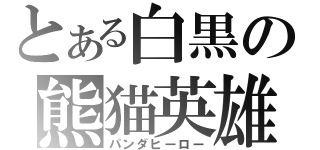 とある白黒の
熊猫英雄
パンダヒーロー